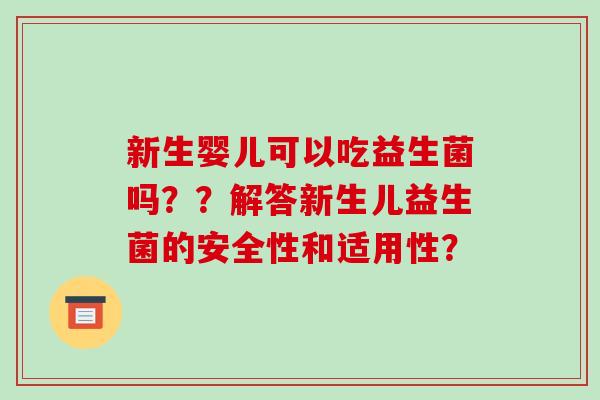 新生婴儿可以吃益生菌吗？？解答新生儿益生菌的安全性和适用性？